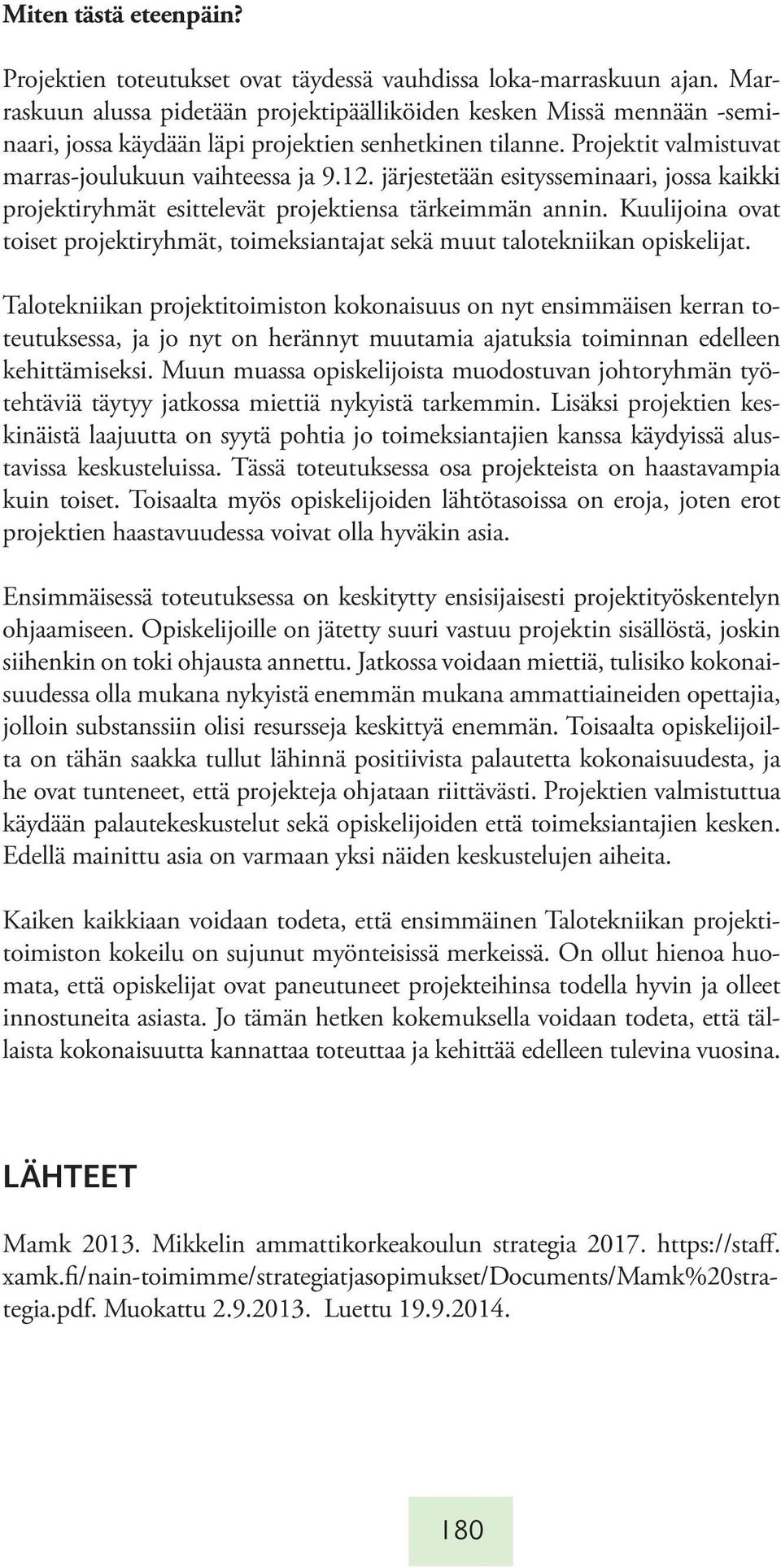 Miten tästä eteenpäin?

Projektien toteutukset ovat täydessä vauhdissa loka-marraskuun ajan. Marraskuun alussa pidetään projektipäälliköiden kesken Missä mennään -seminaari, jossa käydään läpi projektien senhetkinen tilanne. Projektit valmistuvat marras-joulukuun vaihteessa ja 9.12. järjestetään esitysseminaari, jossa kaikki projektiryhmät esittelevät projektiensa tärkeimmän annin. Kuulijoina ovat toiset projektiryhmät, toimeksiantajat sekä muut talotekniikan opiskelijat.

Talotekniikan projektitoimiston kokonaisuus on nyt ensimmäisen kerran toteutuksessa, ja jo nyt on herännyt muutamia ajatuksia toiminnan edelleen kehittämiseksi. Muun muassa opiskelijoista muodostuvan johtoryhmän työtehtäviä täytyy jatkossa miettiä nykyistä tarkemmin. Lisäksi projektien keskinäistä laajuutta on syytä pohtia jo toimeksiantajien kanssa käydyissä alustavissa keskusteluissa. Tässä toteutuksessa osa projekteista on haastavampia kuin toiset. Toisaalta myös opiskelijoiden lähtötasoissa on eroja, joten erot projektien haastavuudessa voivat olla hyväkin asia.

Ensimmäisessä toteutuksessa on keskitytty ensisijaisesti projektityöskentelyn ohjaamiseen. Opiskelijoille on jätetty suuri vastuu projektin sisällöstä, joskin siihenkin on toki ohjausta annettu. Jatkossa voidaan miettiä, tulisiko kokonaisuudessa olla mukana nykyistä enemmän mukana ammattiaineiden opettajia, jolloin substanssiin olisi resursseja keskittyä enemmän. Toisaalta opiskelijoilta on tähän saakka tullut lähinnä positiivista palautetta kokonaisuudesta, ja he ovat tunteneet, että projekteja ohjataan riittävästi. Projektien valmistuttua käydään palautekeskustelut sekä opiskelijoiden että toimeksiantajien kesken. Edellä mainittu asia on varmaan yksi näiden keskustelujen aiheita.

Kaiken kaikkiaan voidaan todeta, että ensimmäinen Talotekniikan projektitoimiston kokeilu on sujunut myönteisissä merkeissä. On ollut hienoa huomata, että opiskelijat ovat paneutuneet projekteihinsa todella hyvin ja olleet innostuneita asiasta. Jo tämän hetken kokemuksella voidaan todeta, että tällaista kokonaisuutta kannattaa toteuttaa ja kehittää edelleen tulevina vuosina.

LÄHTEET

Mamk 2013. Mikkelin ammattikorkeakoulun strategia 2017. https://staff.xamk.fi/nain-toimimme/strategiatjasopimukset/Documents/Mamk%20strategia.pdf. Muokattu 2.9.2013. Luettu 19.9.2014.

180